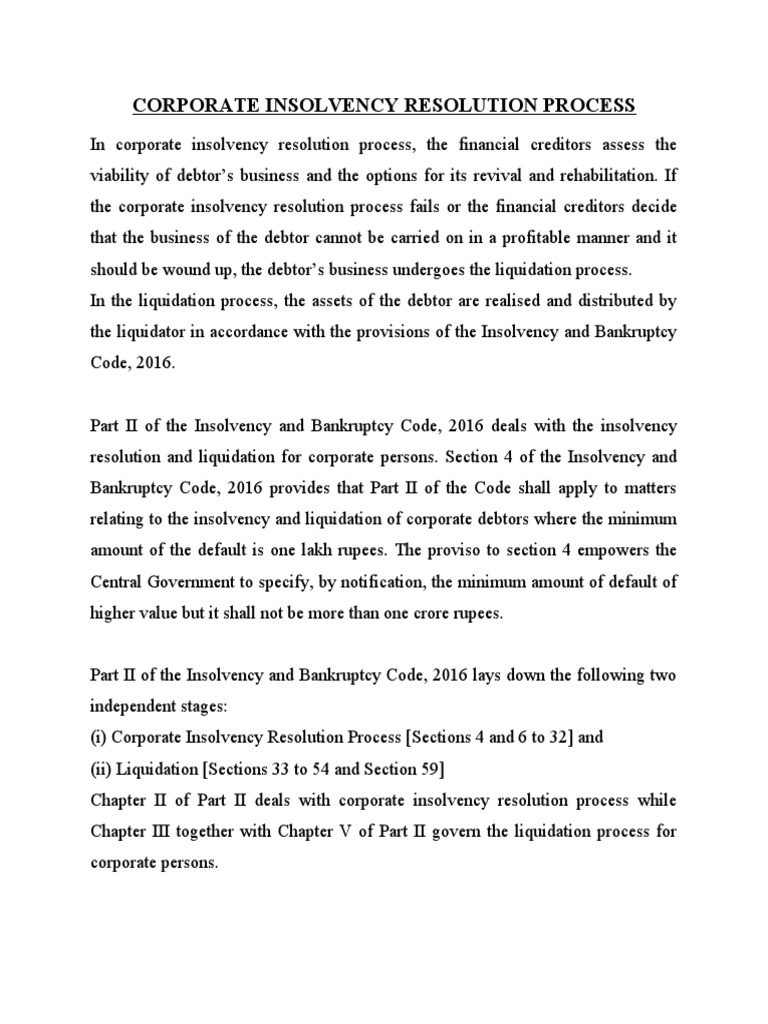 CORPORATE INSOLVENCY RESOLUTION PROCESS

In corporate insolvency resolution process, the financial creditors assess the viability of debtor's business and the options for its revival and rehabilitation. If the corporate insolvency resolution process fails or the financial creditors decide that the business of the debtor cannot be carried on in a profitable manner and it should be wound up, the debtor's business undergoes the liquidation process.

In the liquidation process, the assets of the debtor are realised and distributed by the liquidator in accordance with the provisions of the Insolvency and Bankruptcy Code, 2016.

Part II of the Insolvency and Bankruptcy Code, 2016 deals with the insolvency resolution and liquidation for corporate persons. Section 4 of the Insolvency and Bankruptcy Code, 2016 provides that Part II of the Code shall apply to matters relating to the insolvency and liquidation of corporate debtors where the minimum amount of the default is one lakh rupees. The proviso to section 4 empowers the Central Government to specify, by notification, the minimum amount of default of higher value but it shall not be more than one crore rupees.

Part II of the Insolvency and Bankruptcy Code, 2016 lays down the following two independent stages:

(i) Corporate Insolvency Resolution Process [Sections 4 and 6 to 32] and

(ii) Liquidation [Sections 33 to 54 and Section 59]

Chapter II of Part II deals with corporate insolvency resolution process while Chapter III together with Chapter V of Part II govern the liquidation process for corporate persons.